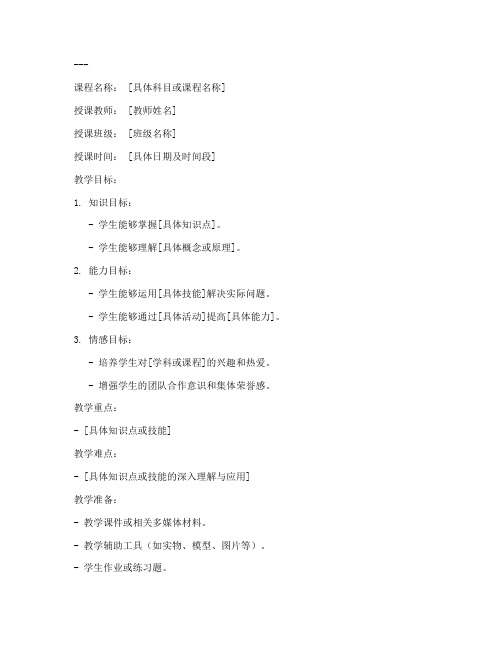 ---

课程名称：[具体科目或课程名称]

授课教师：[教师姓名]

授课班级：[班级名称]

授课时间：[具体日期及时间段]

教学目标：

1. 知识目标：

- 学生能够掌握[具体知识点]。

- 学生能够理解[具体概念或原理]。

2. 能力目标：

- 学生能够运用[具体技能]解决实际问题。

- 学生能够通过[具体活动]提高[具体能力]。

3. 情感目标：

- 培养学生对[学科或课程]的兴趣和热爱。

- 增强学生的团队合作意识和集体荣誉感。

教学重点：

- [具体知识点或技能]

教学难点：

- [具体知识点或技能的深入理解与应用]

教学准备：

- 教学课件或相关多媒体材料。

- 教学辅助工具（如实物、模型、图片等）。

- 学生作业或练习题。